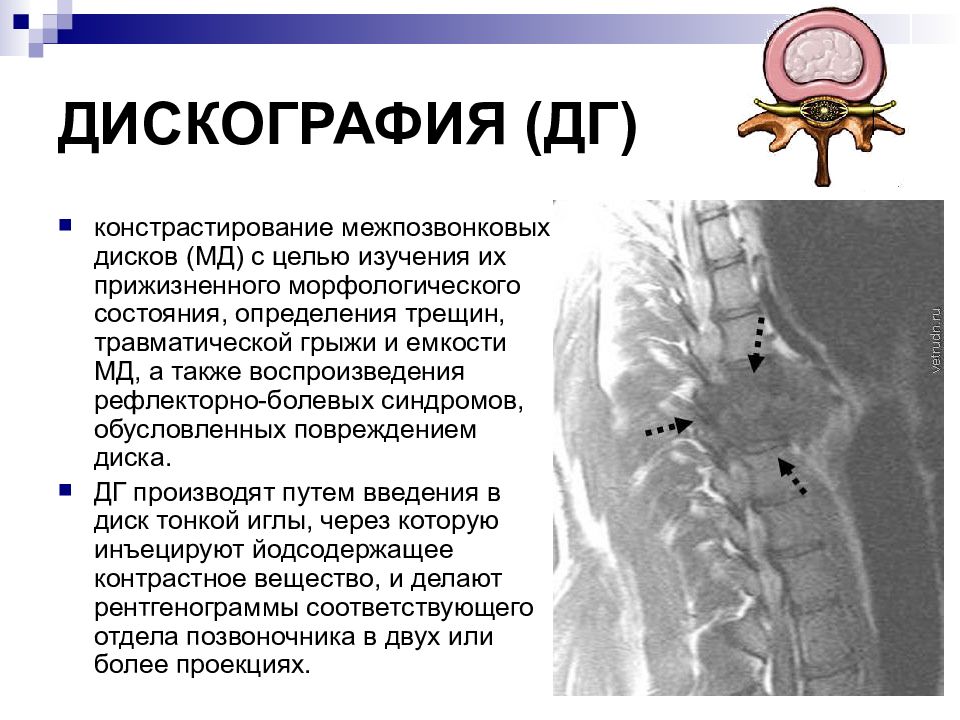 ДИСКОГРАФИЯ (ДГ)

констрастирование межпозвонковых дисков (МД) с целью изучения их прижизненного морфологического состояния, определения трещин, травматической грыжи и емкости МД, а также воспроизведения рефлекторно-болевых синдромов, обусловленных повреждением диска.

ДГ производят путем введения в диск тонкой иглы, через которую инъецируют йодсодержащее контрастное вещество, и делают рентгенограммы соответствующего отдела позвоночника в двух или более проекциях.

vetrudn.ru